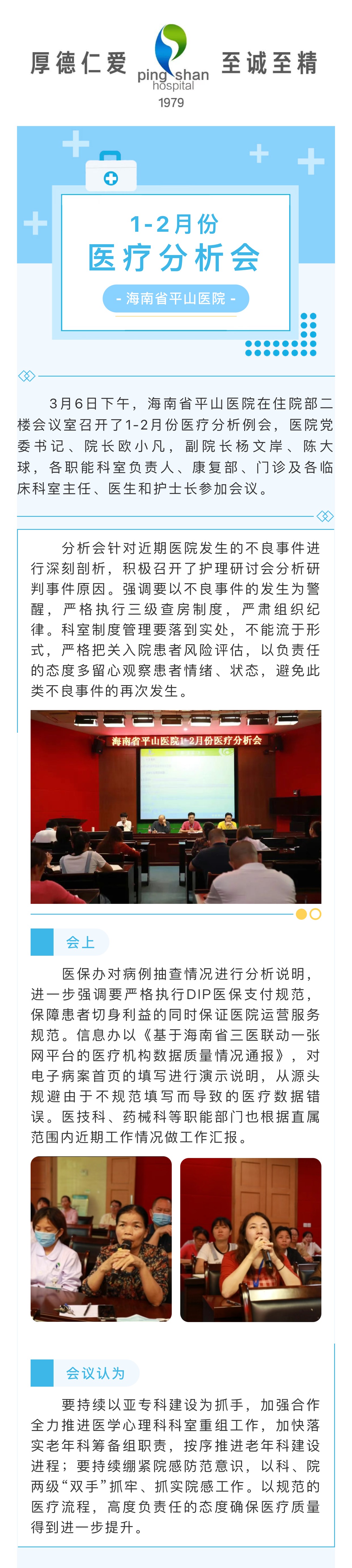 厚德仁爱 ping shan hospital 1979 至诚至精

1-2月份
医疗分析会
- 海南省平山医院 -

3月6日下午，海南省平山医院在住院部二楼会议室召开了1-2月份医疗分析例会，医院党委书记、院长欧小凡，副院长杨文岸、陈大球，各职能科室负责人、康复部、门诊及各临床科室主任、医生和护士长参加会议。

分析会针对近期医院发生的不良事件进行深刻剖析，积极召开了护理研讨会分析研判事件原因。强调要以不良事件的发生为警醒，严格执行三级查房制度，严肃组织纪律。科室制度管理要落到实处，不能流于形式，严格把关入院患者风险评估，以负责任的态度多留心观察患者情绪、状态，避免此类不良事件的再次发生。

海南省平山医院1-2月份医疗分析会

会上

医保办对病例抽查情况进行分析说明，进一步强调要严格执行DIP医保支付规范，保障患者切身利益的同时保证医院运营服务规范。信息办以《基于海南省三医联动一张网平台的医疗机构数据质量情况通报》，对电子病案首页的填写进行演示说明，从源头规避由于不规范填写而导致的医疗数据错误。医技科、药械科等职能部门也根据直属范围内近期工作情况做工作汇报。

会议认为

要持续以亚专科建设为抓手，加强合作全力推进医学心理科科室重组工作，加快落实老年科筹备组职责，按序推进老年科建设进程；要持续绷紧院感防范意识，以科、院两级“双手”抓牢、抓实院感工作。以规范的医疗流程，高度负责任的态度确保医疗质量得到进一步提升。